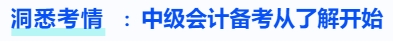 洞悉考情 ：中级会计备考从了解开始